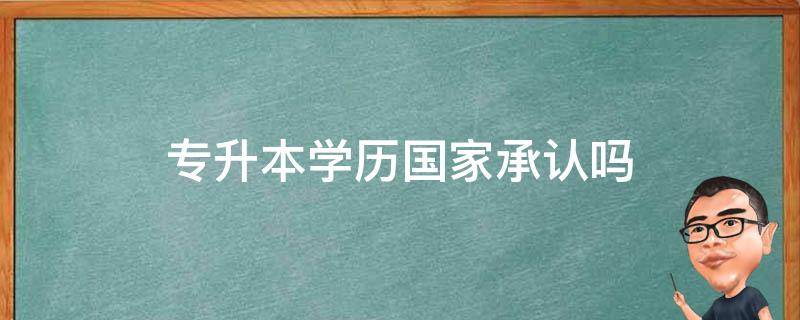 专升本学历国家承认吗